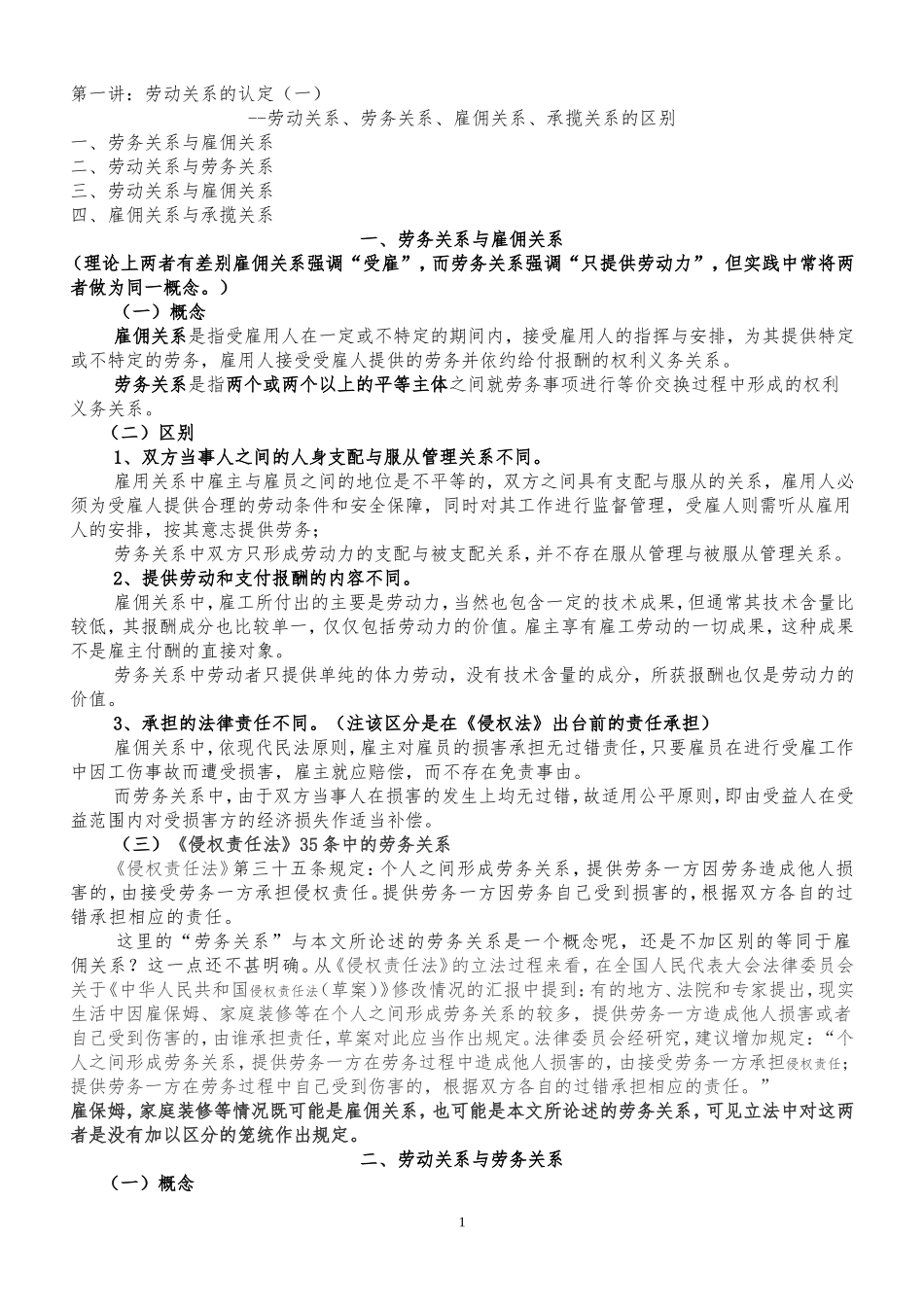 第一讲：劳动关系的认定（一）

--劳动关系、劳务关系、雇佣关系、承揽关系的区别

一、劳务关系与雇佣关系
二、劳动关系与劳务关系
三、劳动关系与雇佣关系
四、雇佣关系与承揽关系

一、劳务关系与雇佣关系

（理论上两者有差别雇佣关系强调“受雇”，而劳务关系强调“只提供劳动力”，但实践中常将两者做为同一概念。）

（一）概念

雇佣关系是指受雇用人在一定或不特定的期间内，接受雇用人的指挥与安排，为其提供特定或不特定的劳务，雇用人接受受雇人提供的劳务并依约给付报酬的权利义务关系。

劳务关系是指两个或两个以上的平等主体之间就劳务事项进行等价交换过程中形成的权利义务关系。

（二）区别

1、双方当事人之间的人身支配与服从管理关系不同。

雇用关系中雇主与雇员之间的地位是不平等的，双方之间具有支配与服从的关系，雇用人必须为受雇人提供合理的劳动条件和安全保障，同时对其工作进行监督管理，受雇人则需听从雇用人的安排，按其意志提供劳务；

劳务关系中双方只形成劳动力的支配与被支配关系，并不存在服从管理与被服从管理关系。

2、提供劳动和支付报酬的内容不同。

雇佣关系中，雇工所付出的主要是劳动力，当然也包含一定的技术成果，但通常其技术含量比较低，其报酬成分也比较单一，仅仅包括劳动力的价值。雇主享有雇工劳动的一切成果，这种成果不是雇主付酬的直接对象。

劳务关系中劳动者只提供单纯的体力劳动，没有技术含量的成分，所获报酬也仅是劳动力的价值。

3、承担的法律责任不同。（注该区分是在《侵权法》出台前的责任承担）

雇佣关系中，依现代民法原则，雇主对雇员的损害承担无过错责任，只要雇员在进行受雇工作中因工伤事故而遭受损害，雇主就应赔偿，而不存在免责事由。

而劳务关系中，由于双方当事人在损害的发生上均无过错，故适用公平原则，即由受益人在受益范围内对受损害方的经济损失作适当补偿。

（三）《侵权责任法》35条中的劳务关系

《侵权责任法》第三十五条规定：个人之间形成劳务关系，提供劳务一方因劳务造成他人损害的，由接受劳务一方承担侵权责任。提供劳务一方因劳务自己受到损害的，根据双方各自的过错承担相应的责任。

这里的“劳务关系”与本文所论述的劳务关系是一个概念呢，还是不加区别的等同于雇佣关系？这一点还不甚明确。从《侵权责任法》的立法过程来看，在全国人民代表大会法律委员会关于《中华人民共和国侵权责任法（草案）》修改情况的汇报中提到：有的地方、法院和专家提出，现实生活中因雇保姆、家庭装修等在个人之间形成劳务关系的较多，提供劳务一方造成他人损害或者自己受到伤害的，由谁承担责任，草案对此应当作出规定。法律委员会经研究，建议增加规定：“个人之间形成劳务关系，提供劳务一方在劳务过程中造成他人损害的，由接受劳务一方承担侵权责任；提供劳务一方在劳务过程中自己受到伤害的，根据双方各自的过错承担相应的责任。”

雇保姆，家庭装修等情况既可能是雇佣关系，也可能是本文所论述的劳务关系，可见立法中对这两者是没有加以区分的笼统作出规定。

二、劳动关系与劳务关系

（一）概念

1